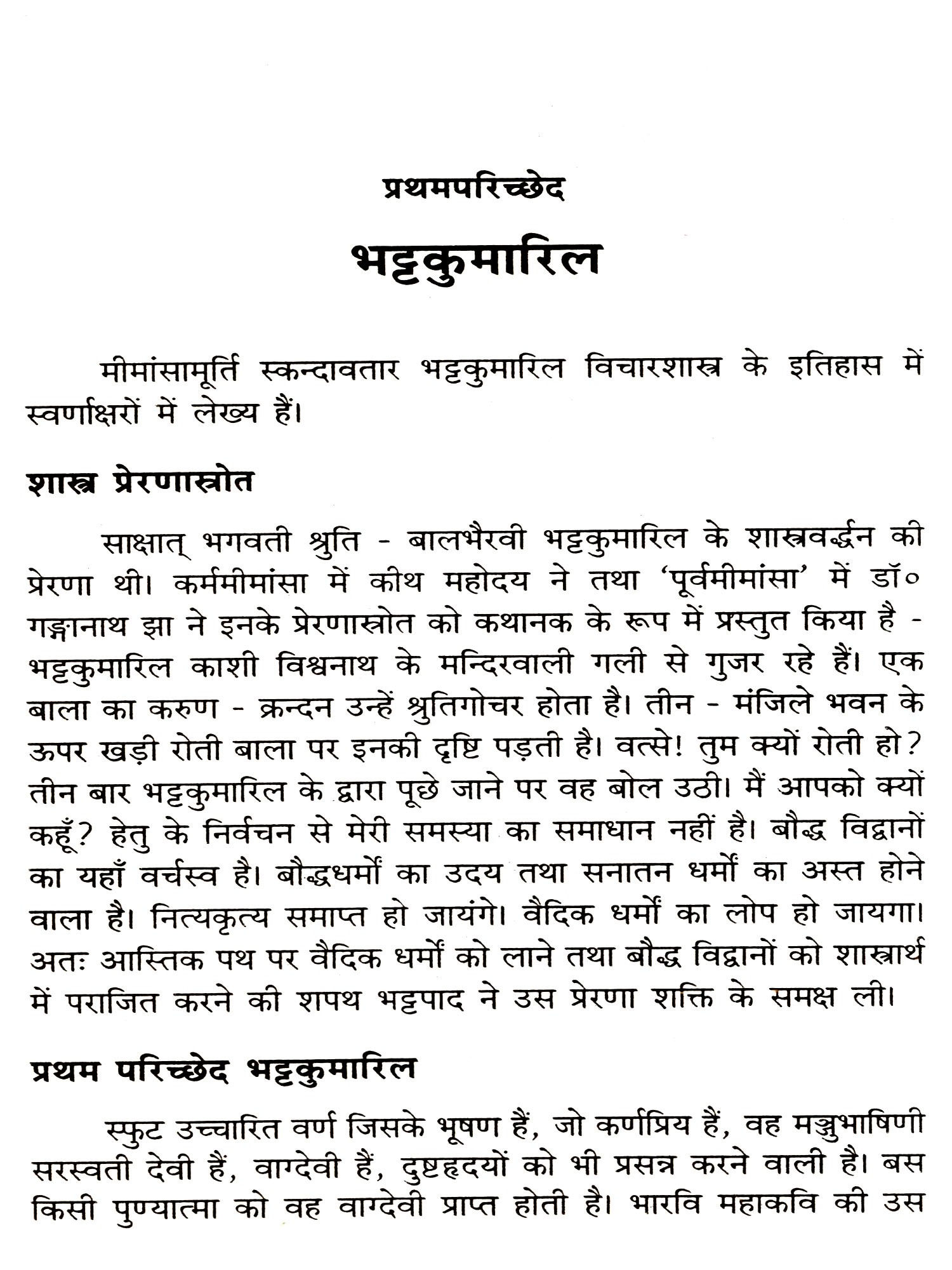 प्रथमपरिच्छेद

भट्टकुमारिल

मीमांसामूर्ति स्कन्दावतार भट्टकुमारिल विचारशास्त्र के इतिहास में स्वर्णाक्षरों में लेख्य हैं।

शास्त्र प्रेरणास्त्रोत

साक्षात् भगवती श्रुति - बालभैरवी भट्टकुमारिल के शास्त्रवर्द्धन की प्रेरणा थी। कर्ममीमांसा में कीथ महोदय ने तथा 'पूर्वमीमांसा' में डॉ० गङ्गानाथ झा ने इनके प्रेरणास्त्रोत को कथानक के रूप में प्रस्तुत किया है - भट्टकुमारिल काशी विश्वनाथ के मन्दिरवाली गली से गुजर रहे हैं। एक बाला का करुण - क्रन्दन उन्हें श्रुतिगोचर होता है। तीन - मंजिले भवन के ऊपर खड़ी रोती बाला पर इनकी दृष्टि पड़ती है। वत्से! तुम क्यों रोती हो? तीन बार भट्टकुमारिल के द्वारा पूछे जाने पर वह बोल उठी। मैं आपको क्यों कहूँ? हेतु के निर्वचन से मेरी समस्या का समाधान नहीं है। बौद्ध विद्वानों का यहाँ वर्चस्व है। बौद्धधर्मों का उदय तथा सनातन धर्मों का अस्त होने वाला है। नित्यकृत्य समाप्त हो जायंगे। वैदिक धर्मों का लोप हो जायगा। अतः आस्तिक पथ पर वैदिक धर्मों को लाने तथा बौद्ध विद्वानों को शास्त्रार्थ में पराजित करने की शपथ भट्टपाद ने उस प्रेरणा शक्ति के समक्ष ली।

प्रथम परिच्छेद भट्टकुमारिल

स्फुट उच्चारित वर्ण जिसके भूषण हैं, जो कर्णप्रिय हैं, वह मञ्जुभाषिणी सरस्वती देवी हैं, वाग्देवी हैं, दुष्टहृदयों को भी प्रसन्न करने वाली है। बस किसी पुण्यात्मा को वह वाग्देवी प्राप्त होती है। भारवि महाकवि की उस